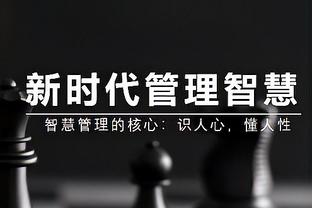 新时代管理智慧

智慧管理的核心：识人心，懂人性